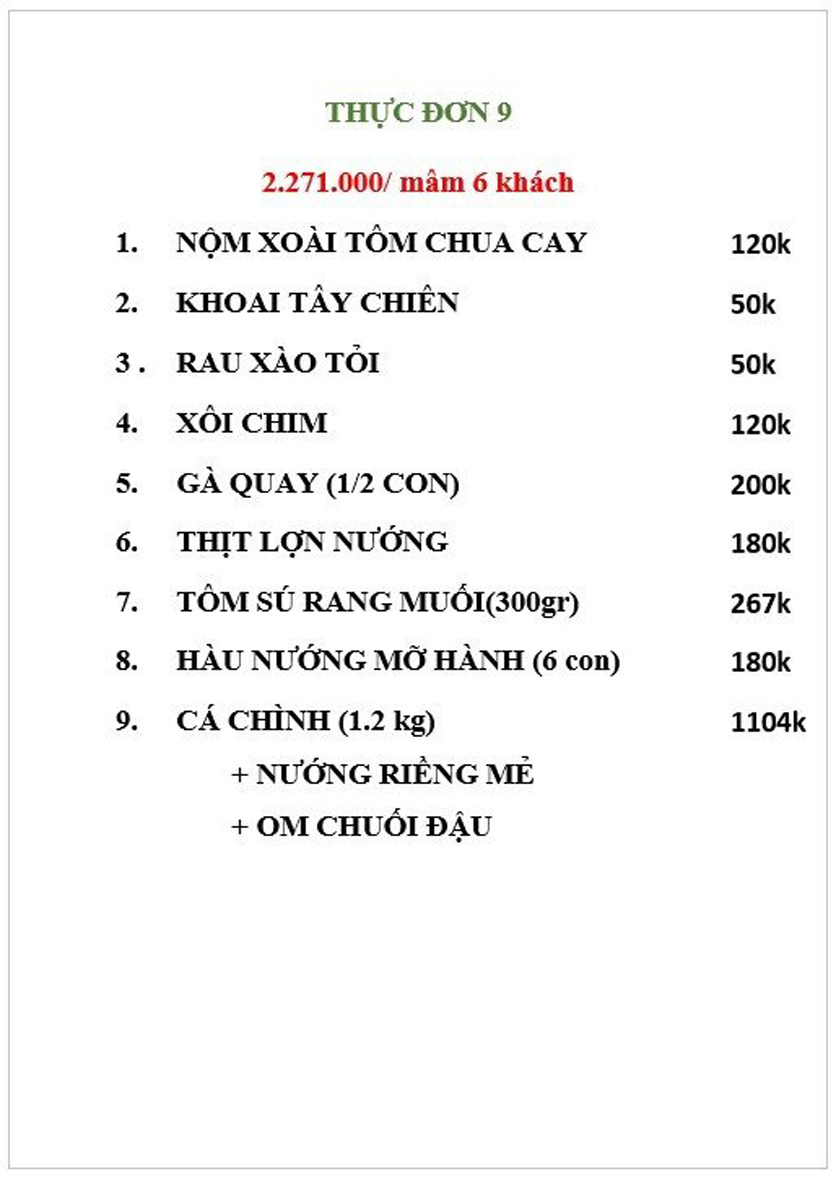 THỰC ĐƠN 9

2.271.000/ mâm 6 khách

1. NỘM XOÀI TÔM CHUA CAY 120k

2. KHOAI TÂY CHIÊN 50k

3 . RAU XÀO TỎI 50k

4. XÔI CHIM 120k

5. GÀ QUAY (1/2 CON) 200k

6. THỊT LỢN NƯỚNG 180k

7. TÔM SÚ RANG MUỐI(300gr) 267k

8. HÀU NƯỚNG MỠ HÀNH (6 con) 180k

9. CÁ CHÌNH (1.2 kg) 1104k

+ NƯỚNG RIỀNG MẺ

+ OM CHUỐI ĐẬU